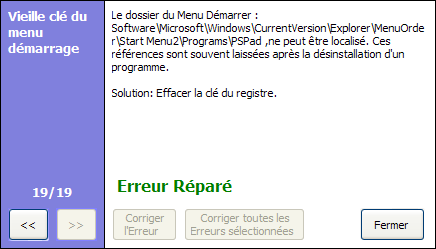 Vieille clé du menu démarrage

19/19

<<

>>

Le dossier du Menu Démarrer : Software\Microsoft\Windows\CurrentVersion\Explorer\MenuOrder\Start Menu2\Programs\PSPad ,ne peut être localisé. Ces références sont souvent laissées après la désinstallation d'un programme.

Solution: Effacer la clé du registre.

Erreur Réparé

Corriger l'Erreur

Corriger toutes les Erreurs sélectionnées

Fermer